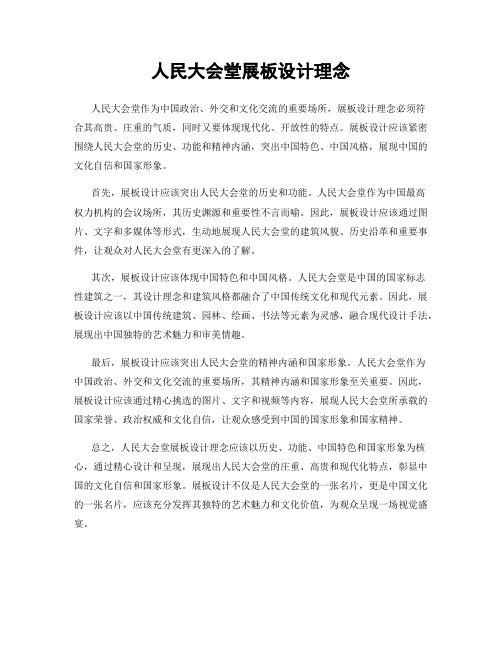 人民大会堂展板设计理念

人民大会堂作为中国政治、外交和文化交流的重要场所，展板设计理念必须符合其高贵、庄重的气质，同时又要体现现代化、开放性的特点。展板设计应该紧密围绕人民大会堂的历史、功能和精神内涵，突出中国特色、中国风格，展现中国的文化自信和国家形象。

首先，展板设计应该突出人民大会堂的历史和功能。人民大会堂作为中国最高权力机构的会议场所，其历史渊源和重要性不言而喻。因此，展板设计应该通过图片、文字和多媒体等形式，生动地展现人民大会堂的建筑风貌、历史沿革和重要事件，让观众对人民大会堂有更深入的了解。

其次，展板设计应该体现中国特色和中国风格。人民大会堂是中国的国家标志性建筑之一，其设计理念和建筑风格都融合了中国传统文化和现代元素。因此，展板设计应该以中国传统建筑、园林、绘画、书法等元素为灵感，融合现代设计手法，展现出中国独特的艺术魅力和审美情趣。

最后，展板设计应该突出人民大会堂的精神内涵和国家形象。人民大会堂作为中国政治、外交和文化交流的重要场所，其精神内涵和国家形象至关重要。因此，展板设计应该通过精心挑选的图片、文字和视频等内容，展现人民大会堂所承载的国家荣誉、政治权威和文化自信，让观众感受到中国的国家形象和国家精神。

总之，人民大会堂展板设计理念应该以历史、功能、中国特色和国家形象为核心，通过精心设计和呈现，展现出人民大会堂的庄重、高贵和现代化特点，彰显中国的文化自信和国家形象。展板设计不仅是人民大会堂的一张名片，更是中国文化的一张名片，应该充分发挥其独特的艺术魅力和文化价值，为观众呈现一场视觉盛宴。